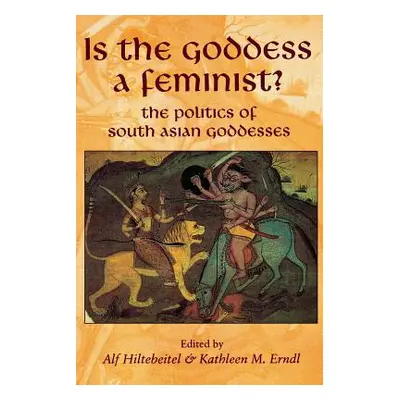 Is the Goddess a Feminist?

the politics of south asian goddesses

Edited by
Alf Hiltebeitel & Kathleen M. Erndl